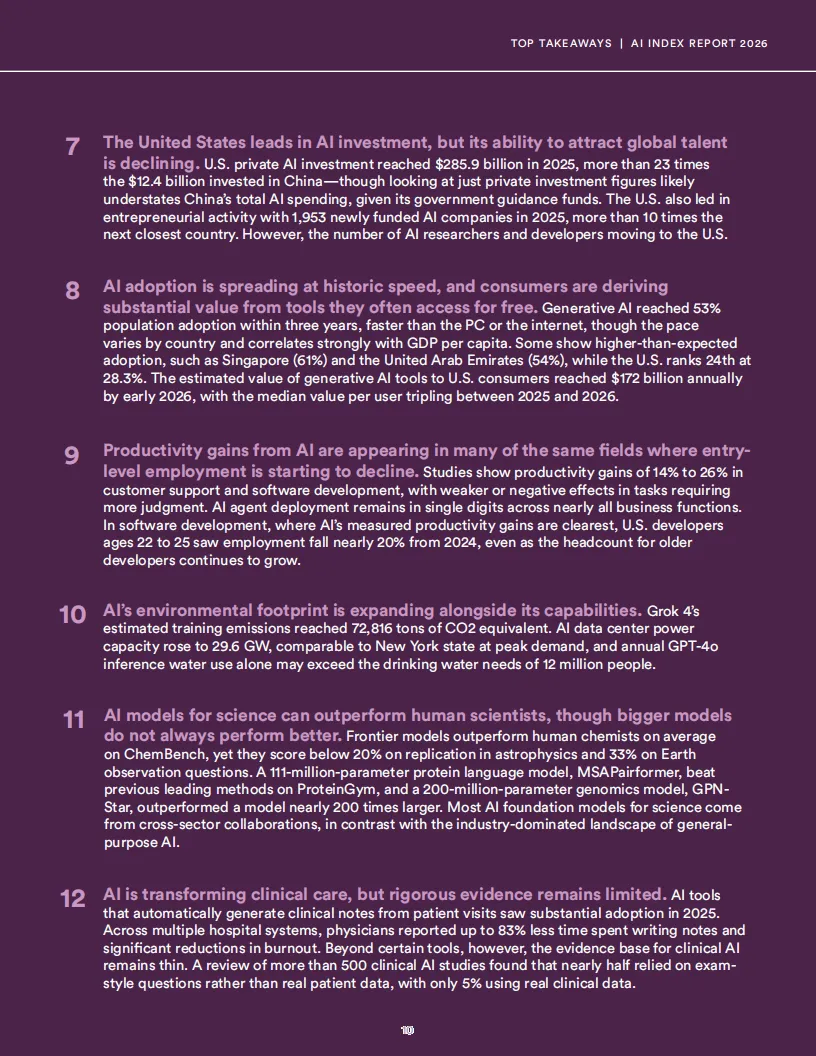 TOP TAKEAWAYS | AI INDEX REPORT 2026

7 The United States leads in AI investment, but its ability to attract global talent is declining. U.S. private AI investment reached $285.9 billion in 2025, more than 23 times the $12.4 billion invested in China—though looking at just private investment figures likely understates China's total AI spending, given its government guidance funds. The U.S. also led in entrepreneurial activity with 1,953 newly funded AI companies in 2025, more than 10 times the next closest country. However, the number of AI researchers and developers moving to the U.S.

8 AI adoption is spreading at historic speed, and consumers are deriving substantial value from tools they often access for free. Generative AI reached 53% population adoption within three years, faster than the PC or the internet, though the pace varies by country and correlates strongly with GDP per capita. Some show higher-than-expected adoption, such as Singapore (61%) and the United Arab Emirates (54%), while the U.S. ranks 24th at 28.3%. The estimated value of generative AI tools to U.S. consumers reached $172 billion annually by early 2026, with the median value per user tripling between 2025 and 2026.

9 Productivity gains from AI are appearing in many of the same fields where entry-level employment is starting to decline. Studies show productivity gains of 14% to 26% in customer support and software development, with weaker or negative effects in tasks requiring more judgment. AI agent deployment remains in single digits across nearly all business functions. In software development, where AI's measured productivity gains are clearest, U.S. developers ages 22 to 25 saw employment fall nearly 20% from 2024, even as the headcount for older developers continues to grow.

10 AI's environmental footprint is expanding alongside its capabilities. Grok 4's estimated training emissions reached 72,816 tons of CO2 equivalent. AI data center power capacity rose to 29.6 GW, comparable to New York state at peak demand, and annual GPT-4o inference water use alone may exceed the drinking water needs of 12 million people.

11 AI models for science can outperform human scientists, though bigger models do not always perform better. Frontier models outperform human chemists on average on ChemBench, yet they score below 20% on replication in astrophysics and 33% on Earth observation questions. A 111-million-parameter protein language model, MSAPairformer, beat previous leading methods on ProteinGym, and a 200-million-parameter genomics model, GPN-Star, outperformed a model nearly 200 times larger. Most AI foundation models for science come from cross-sector collaborations, in contrast with the industry-dominated landscape of general-purpose AI.

12 AI is transforming clinical care, but rigorous evidence remains limited. AI tools that automatically generate clinical notes from patient visits saw substantial adoption in 2025. Across multiple hospital systems, physicians reported up to 83% less time spent writing notes and significant reductions in burnout. Beyond certain tools, however, the evidence base for clinical AI remains thin. A review of more than 500 clinical AI studies found that nearly half relied on exam-style questions rather than real patient data, with only 5% using real clinical data.

10